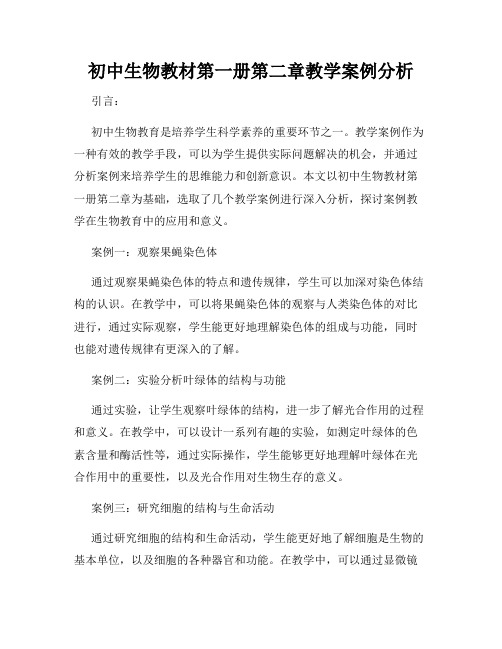 初中生物教材第一册第二章教学案例分析

引言：

初中生物教育是培养学生科学素养的重要环节之一。教学案例作为一种有效的教学手段，可以为学生提供实际问题解决的机会，并通过分析案例来培养学生的思维能力和创新意识。本文以初中生物教材第一册第二章为基础，选取了几个教学案例进行深入分析，探讨案例教学在生物教育中的应用和意义。

案例一：观察果蝇染色体

通过观察果蝇染色体的特点和遗传规律，学生可以加深对染色体结构的认识。在教学中，可以将果蝇染色体的观察与人类染色体的对比进行，通过实际观察，学生能更好地理解染色体的组成与功能，同时也能对遗传规律有更深入的了解。

案例二：实验分析叶绿体的结构与功能

通过实验，让学生观察叶绿体的结构，进一步了解光合作用的过程和意义。在教学中，可以设计一系列有趣的实验，如测定叶绿体的色素含量和酶活性等，通过实际操作，学生能够更好地理解叶绿体在光合作用中的重要性，以及光合作用对生物生存的意义。

案例三：研究细胞的结构与生命活动

通过研究细胞的结构和生命活动，学生能更好地了解细胞是生物的基本单位，以及细胞的各种器官和功能。在教学中，可以通过显微镜